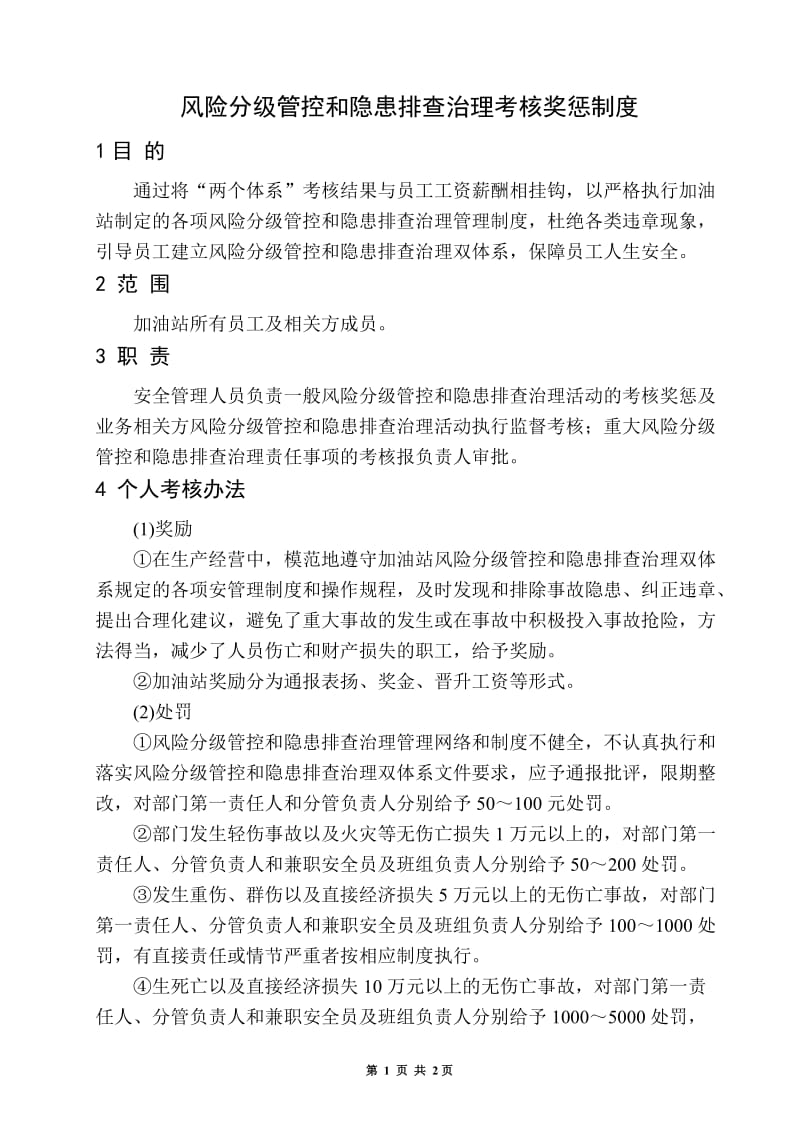 风险分级管控和隐患排查治理考核奖惩制度

1 目 的

通过将“两个体系”考核结果与员工工资薪酬相挂钩，以严格执行加油站制定的各项风险分级管控和隐患排查治理管理制度，杜绝各类违章现象，引导员工建立风险分级管控和隐患排查治理双体系，保障员工人生安全。

2 范 围

加油站所有员工及相关方成员。

3 职 责

安全管理人员负责一般风险分级管控和隐患排查治理活动的考核奖惩及业务相关方风险分级管控和隐患排查治理活动执行监督考核；重大风险分级管控和隐患排查治理责任事项的考核报负责人审批。

4 个人考核办法

(1)奖励

①在生产经营中，模范地遵守加油站风险分级管控和隐患排查治理双体系规定的各项安管理制度和操作规程，及时发现和排除事故隐患、纠正违章、提出合理化建议，避免了重大事故的发生或在事故中积极投入事故抢险，方法得当，减少了人员伤亡和财产损失的职工，给予奖励。

②加油站奖励分为通报表扬、奖金、晋升工资等形式。

(2)处罚

①风险分级管控和隐患排查治理管理网络和制度不健全，不认真执行和落实风险分级管控和隐患排查治理双体系文件要求，应予通报批评，限期整改，对部门第一责任人和分管负责人分别给予 50～100 元处罚。

②部门发生轻伤事故以及火灾等无伤亡损失 1 万元以上的，对部门第一责任人、分管负责人和兼职安全员及班组负责人分别给予 50～200 处罚。

③发生重伤、群伤以及直接经济损失 5 万元以上的无伤亡事故，对部门第一责任人、分管负责人和兼职安全员及班组负责人分别给予 100～1000 处罚，有直接责任或情节严重者按相应制度执行。

④生死亡以及直接经济损失 10 万元以上的无伤亡事故，对部门第一责任人、分管负责人和兼职安全员及班组负责人分别给予 1000～5000 处罚，

第 1 页 共 2页